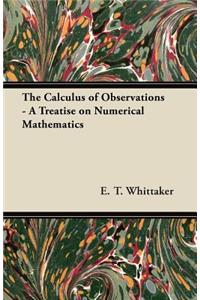 The Calculus of Observations - A Treatise on Numerical Mathematics

E. T. Whittaker